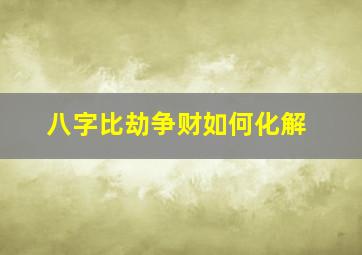 八字比劫争财如何化解